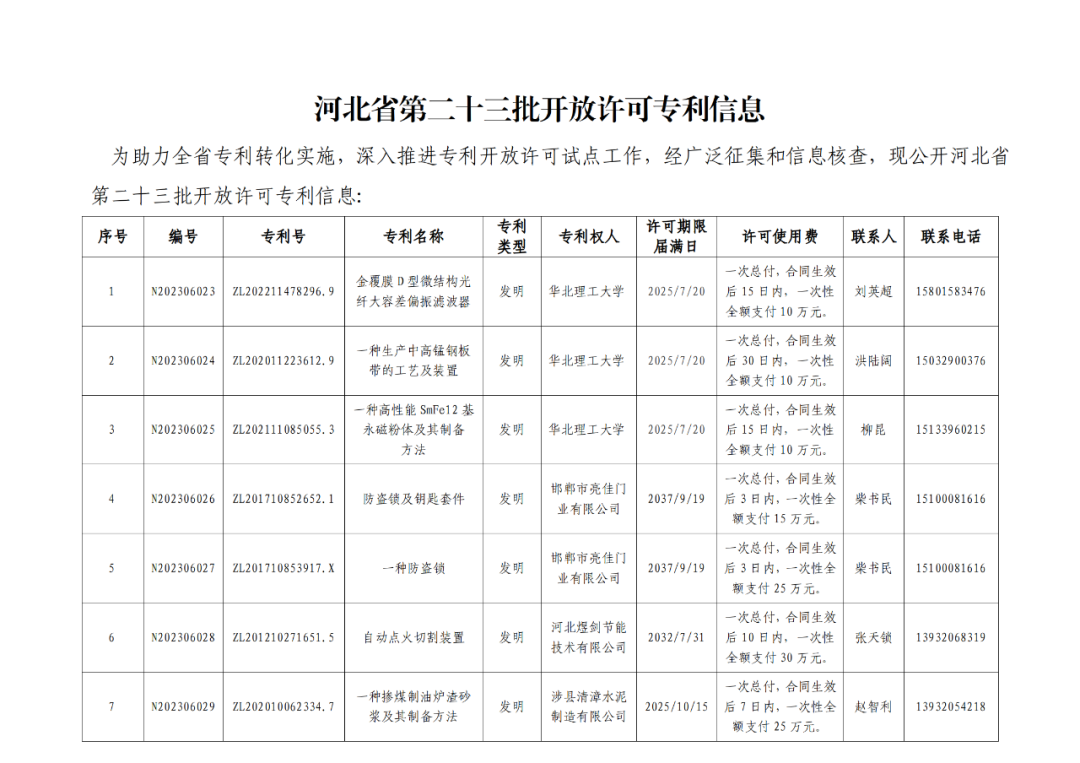 河北省第二十三批开放许可专利信息

为助力全省专利转化实施，深入推进专利开放许可试点工作，经广泛征集和信息核查，现公开河北省第二十三批开放许可专利信息：

| 序号 | 编号 | 专利号 | 专利名称 | 专利类型 | 专利权人 | 许可期限届满日 | 许可使用费 | 联系人 | 联系电话 |
|---|---|---|---|---|---|---|---|---|---|
| 1 | N202306023 | ZL202211478296.9 | 金覆膜D型微结构光纤大容差偏振滤波器 | 发明 | 华北理工大学 | 2025/7/20 | 一次总付，合同生效后15日内，一次性全额支付10万元。 | 刘英超 | 15801583476 |
| 2 | N202306024 | ZL202011223612.9 | 一种生产中高锰钢板带的工艺及装置 | 发明 | 华北理工大学 | 2025/7/20 | 一次总付，合同生效后30日内，一次性全额支付10万元。 | 洪陆阔 | 15032900376 |
| 3 | N202306025 | ZL202111085055.3 | 一种高性能SmFe12基永磁粉体及其制备方法 | 发明 | 华北理工大学 | 2025/7/20 | 一次总付，合同生效后15日内，一次性全额支付10万元。 | 柳昆 | 15133960215 |
| 4 | N202306026 | ZL201710852652.1 | 防盗锁及钥匙套件 | 发明 | 邯郸市亮佳门业有限公司 | 2037/9/19 | 一次总付，合同生效后3日内，一次性全额支付15万元。 | 柴书民 | 15100081616 |
| 5 | N202306027 | ZL201710853917.X | 一种防盗锁 | 发明 | 邯郸市亮佳门业有限公司 | 2037/9/19 | 一次总付，合同生效后3日内，一次性全额支付25万元。 | 柴书民 | 15100081616 |
| 6 | N202306028 | ZL201210271651.5 | 自动点火切割装置 | 发明 | 河北煜剑节能技术有限公司 | 2032/7/31 | 一次总付，合同生效后10日内，一次性全额支付30万元。 | 张天锁 | 13932068319 |
| 7 | N202306029 | ZL202010062334.7 | 一种掺煤制油炉渣砂浆及其制备方法 | 发明 | 涉县清漳水泥制造有限公司 | 2025/10/15 | 一次总付，合同生效后7日内，一次性全额支付25万元。 | 赵智利 | 13932054218 |